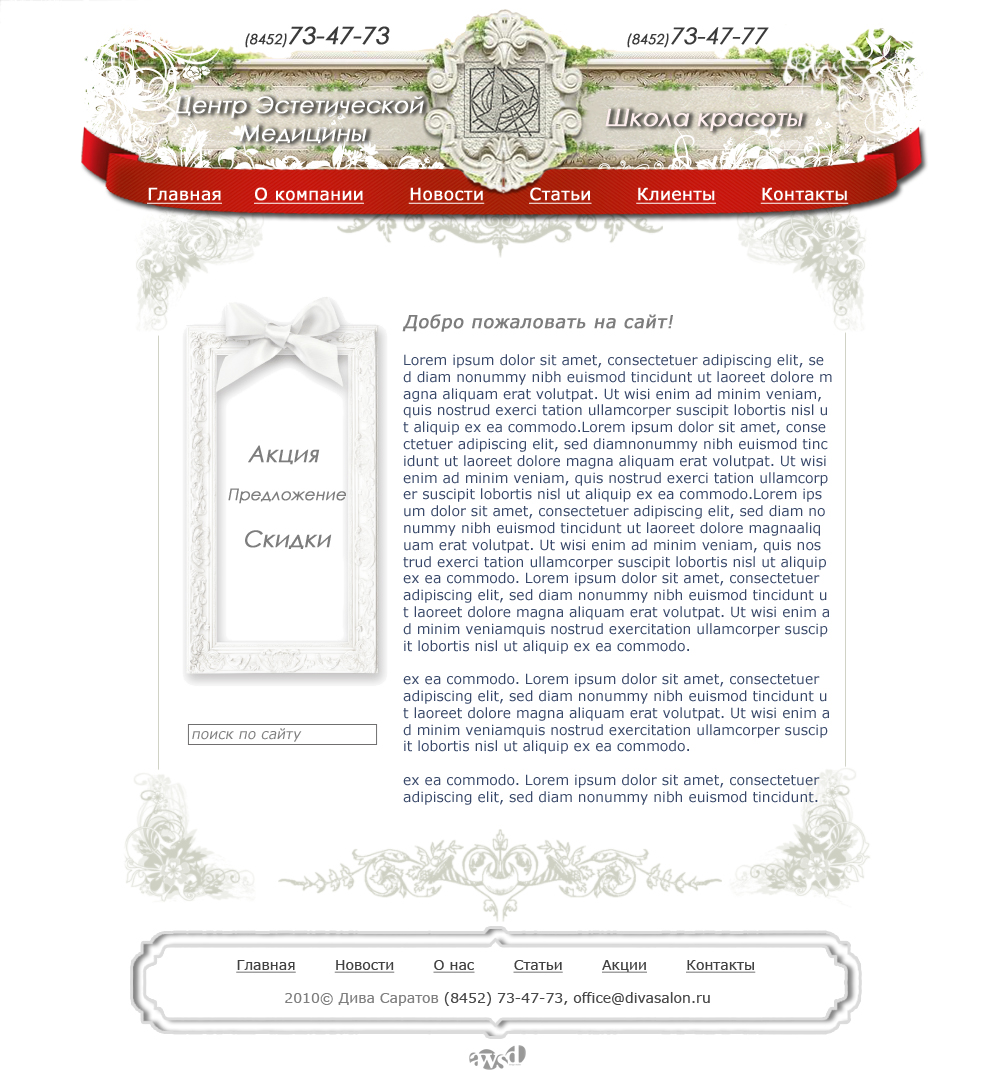 (8452) 73-47-73

(8452) 73-47-77

Центр Эстетической Медицины

Школа красоты

Главная О компании Новости Статьи Клиенты Контакты

Акция

Предложение

Скидки

поиск по сайту

Добро пожаловать на сайт!

Lorem ipsum dolor sit amet, consectetuer adipiscing elit, sed diam nonummy nibh euismod tincidunt ut laoreet dolore magna aliquam erat volutpat. Ut wisi enim ad minim veniam, quis nostrud exerci tation ullamcorper suscipit lobortis nisl ut aliquip ex ea commodo.Lorem ipsum dolor sit amet, consectetuer adipiscing elit, sed diamnonummy nibh euismod tincidunt ut laoreet dolore magna aliquam erat volutpat. Ut wisi enim ad minim veniam, quis nostrud exerci tation ullamcorper suscipit lobortis nisl ut aliquip ex ea commodo.Lorem ipsum dolor sit amet, consectetuer adipiscing elit, sed diam nonummy nibh euismod tincidunt ut laoreet dolore magnaaliquam erat volutpat. Ut wisi enim ad minim veniam, quis nostrud exerci tation ullamcorper suscipit lobortis nisl ut aliquip ex ea commodo. Lorem ipsum dolor sit amet, consectetuer adipiscing elit, sed diam nonummy nibh euismod tincidunt ut laoreet dolore magna aliquam erat volutpat. Ut wisi enim ad minim veniamquis nostrud exercitation ullamcorper suscipit lobortis nisl ut aliquip ex ea commodo.

ex ea commodo. Lorem ipsum dolor sit amet, consectetuer adipiscing elit, sed diam nonummy nibh euismod tincidunt ut laoreet dolore magna aliquam erat volutpat. Ut wisi enim ad minim veniamquis nostrud exercitation ullamcorper suscipit lobortis nisl ut aliquip ex ea commodo.

ex ea commodo. Lorem ipsum dolor sit amet, consectetuer adipiscing elit, sed diam nonummy nibh euismod tincidunt.

Главная Новости О нас Статьи Акции Контакты

2010© Дива Саратов (8452) 73-47-73, office@divasalon.ru

awd